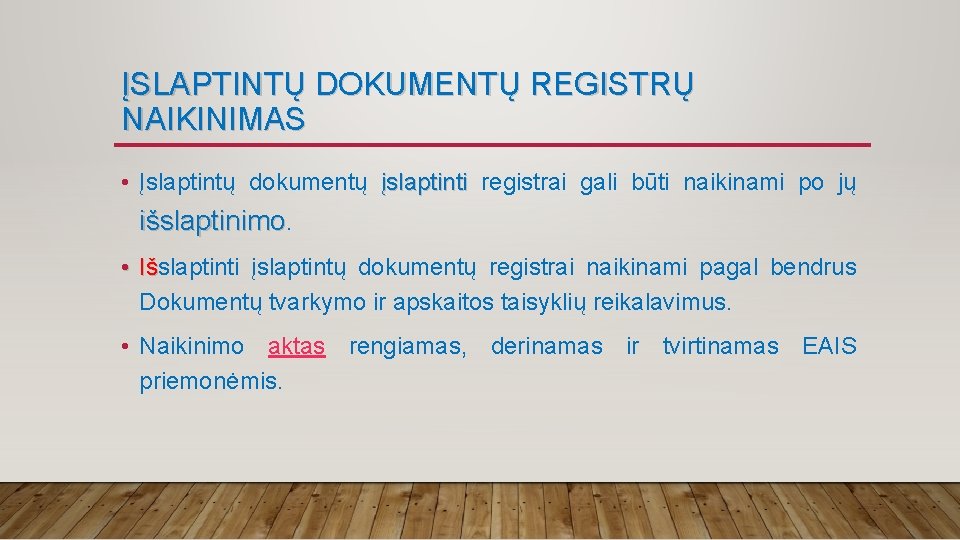 ĮSLAPTINTŲ DOKUMENTŲ REGISTRŲ NAIKINIMAS

• Įslaptintų dokumentų įslaptinti registrai gali būti naikinami po jų išslaptinimo.

• Išslaptinti įslaptintų dokumentų registrai naikinami pagal bendrus Dokumentų tvarkymo ir apskaitos taisyklių reikalavimus.

• Naikinimo aktas rengiamas, derinamas ir tvirtinamas EAIS priemonėmis.